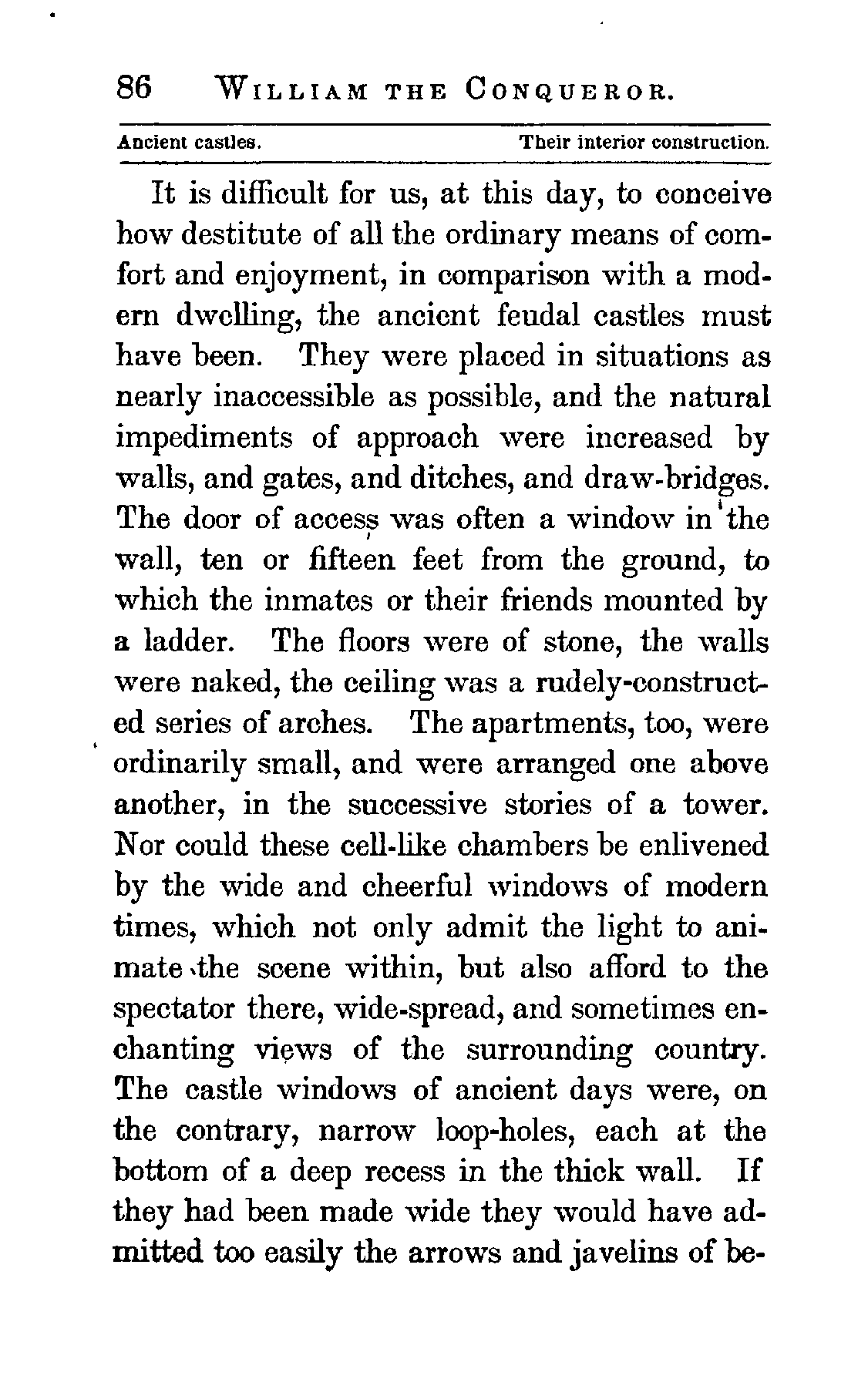 86 WILLIAM THE CONQUEROR.

Ancient castles. Their interior construction.

It is difficult for us, at this day, to conceive how destitute of all the ordinary means of comfort and enjoyment, in comparison with a modern dwelling, the ancient feudal castles must have been. They were placed in situations as nearly inaccessible as possible, and the natural impediments of approach were increased by walls, and gates, and ditches, and draw-bridges. The door of access was often a window in the wall, ten or fifteen feet from the ground, to which the inmates or their friends mounted by a ladder. The floors were of stone, the walls were naked, the ceiling was a rudely-constructed series of arches. The apartments, too, were ordinarily small, and were arranged one above another, in the successive stories of a tower. Nor could these cell-like chambers be enlivened by the wide and cheerful windows of modern times, which not only admit the light to animate the scene within, but also afford to the spectator there, wide-spread, and sometimes enchanting views of the surrounding country. The castle windows of ancient days were, on the contrary, narrow loop-holes, each at the bottom of a deep recess in the thick wall. If they had been made wide they would have admitted too easily the arrows and javelins of be-